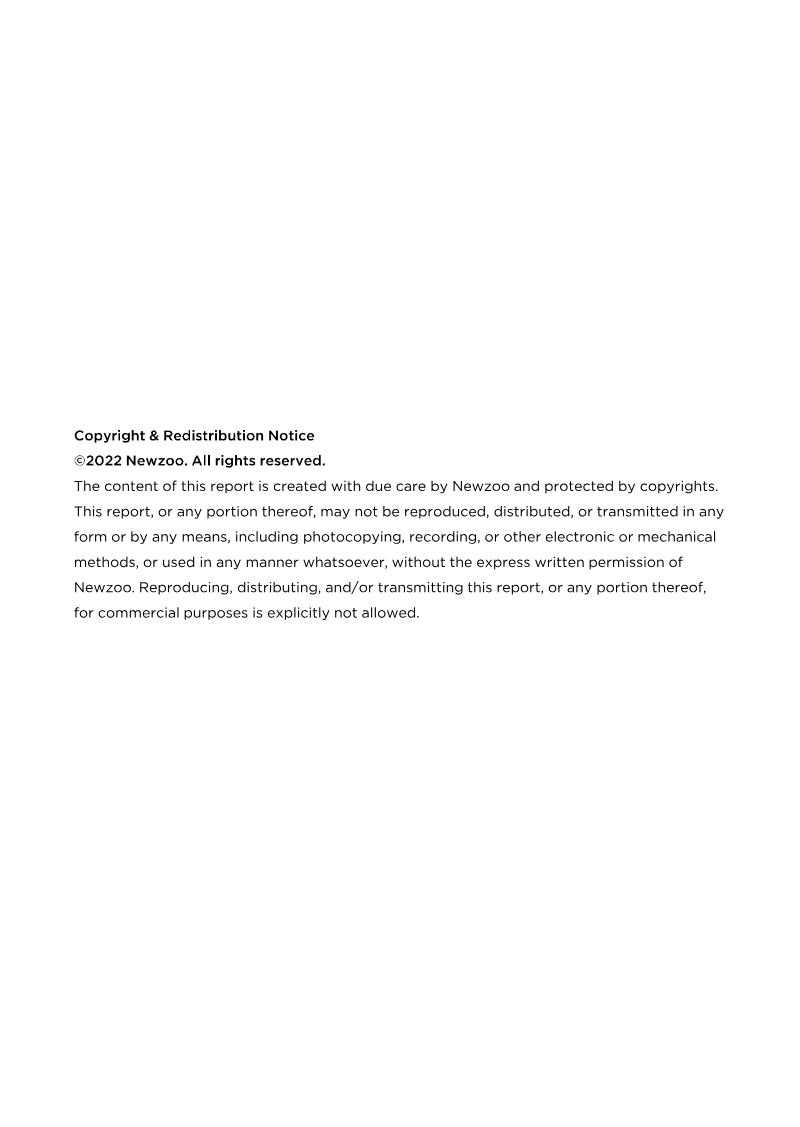 Copyright & Redistribution Notice
©2022 Newzoo. All rights reserved.
The content of this report is created with due care by Newzoo and protected by copyrights. This report, or any portion thereof, may not be reproduced, distributed, or transmitted in any form or by any means, including photocopying, recording, or other electronic or mechanical methods, or used in any manner whatsoever, without the express written permission of Newzoo. Reproducing, distributing, and/or transmitting this report, or any portion thereof, for commercial purposes is explicitly not allowed.